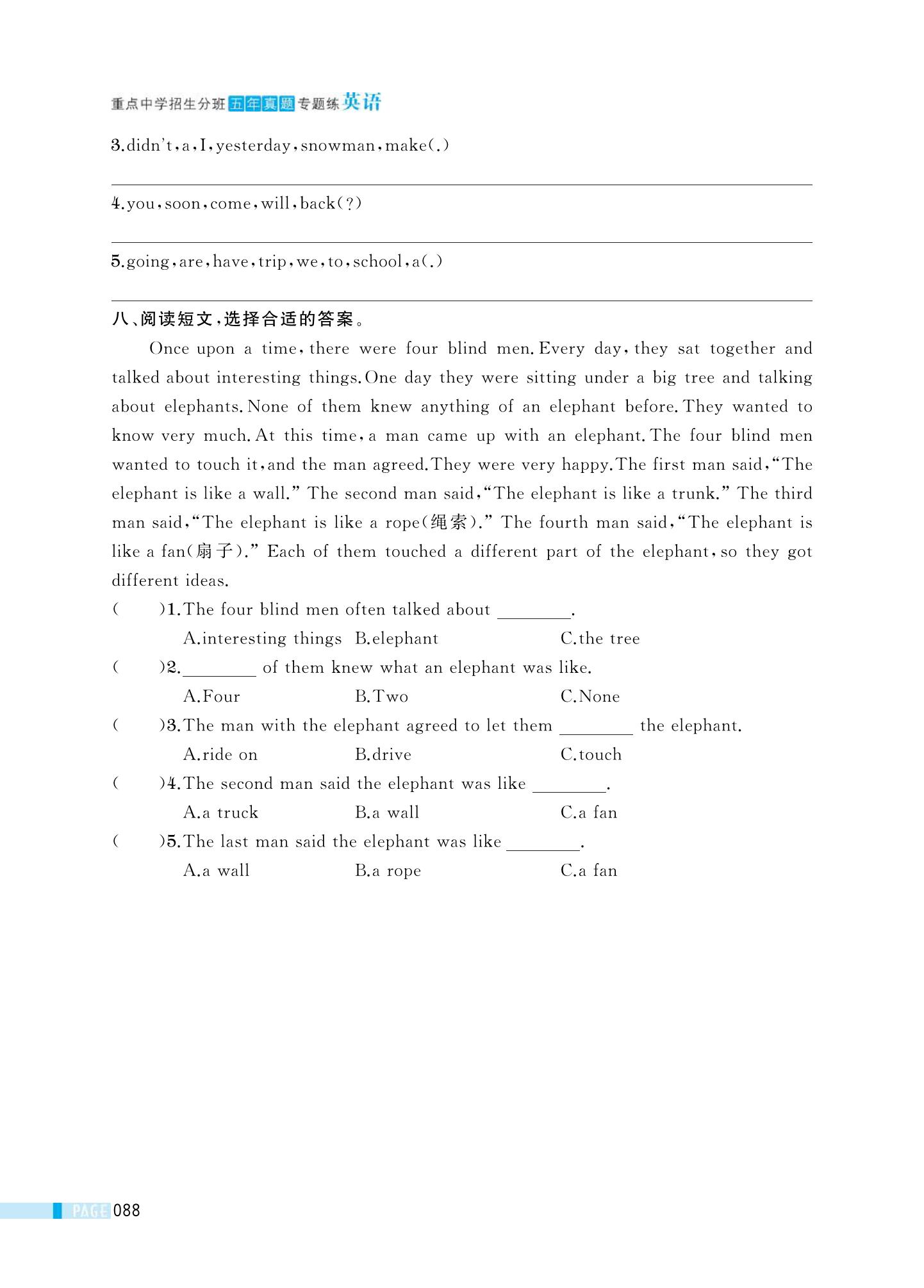 重点中学招生分班五年真题专题练英语

3.didn't,a,I,yesterday,snowman,make(.)

4.you,soon,come,will,back(?)

5.going,are,have,trip,we,to,school,a(.)

八、阅读短文,选择合适的答案。

Once upon a time, there were four blind men. Every day, they sat together and talked about interesting things. One day they were sitting under a big tree and talking about elephants. None of them knew anything of an elephant before. They wanted to know very much. At this time, a man came up with an elephant. The four blind men wanted to touch it, and the man agreed. They were very happy. The first man said, "The elephant is like a wall." The second man said, "The elephant is like a trunk." The third man said, "The elephant is like a rope(绳索)." The fourth man said, "The elephant is like a fan(扇子)." Each of them touched a different part of the elephant, so they got different ideas.

(　　)1.The four blind men often talked about ________.
A.interesting things　B.elephant　C.the tree

(　　)2.________ of them knew what an elephant was like.
A.Four　B.Two　C.None

(　　)3.The man with the elephant agreed to let them ________ the elephant.
A.ride on　B.drive　C.touch

(　　)4.The second man said the elephant was like ________.
A.a truck　B.a wall　C.a fan

(　　)5.The last man said the elephant was like ________.
A.a wall　B.a rope　C.a fan

PAGE 088